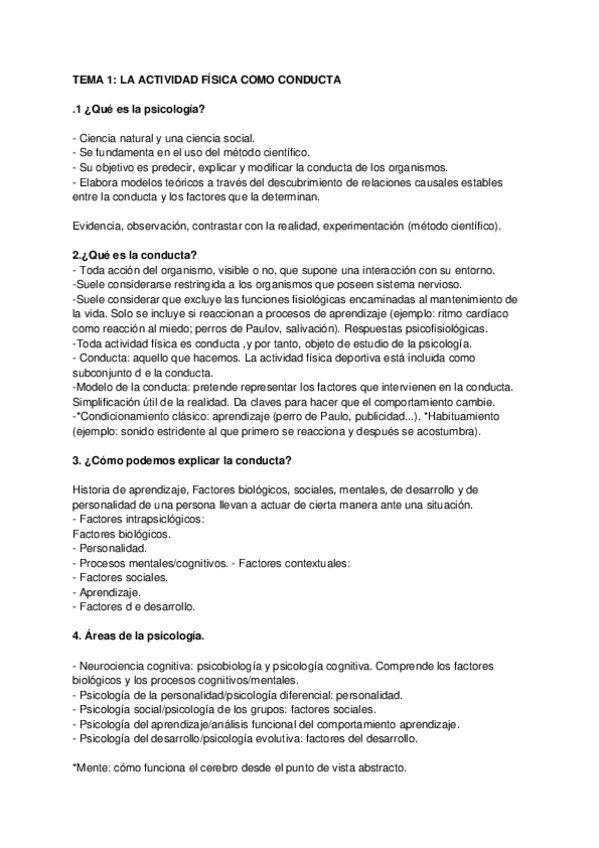 TEMA 1: LA ACTIVIDAD FÍSICA COMO CONDUCTA

.1 ¿Qué es la psicología?

- Ciencia natural y una ciencia social.
- Se fundamenta en el uso del método científico.
- Su objetivo es predecir, explicar y modificar la conducta de los organismos.
- Elabora modelos teóricos a través del descubrimiento de relaciones causales estables entre la conducta y los factores que la determinan.

Evidencia, observación, contrastar con la realidad, experimentación (método científico).

2.¿Qué es la conducta?
- Toda acción del organismo, visible o no, que supone una interacción con su entorno.
-Suele considerarse restringida a los organismos que poseen sistema nervioso.
-Suele considerar que excluye las funciones fisiológicas encaminadas al mantenimiento de la vida. Solo se incluye si reaccionan a procesos de aprendizaje (ejemplo: ritmo cardíaco como reacción al miedo; perros de Paulov, salivación). Respuestas psicofisiológicas.
-Toda actividad física es conducta ,y por tanto, objeto de estudio de la psicología.
- Conducta: aquello que hacemos. La actividad física deportiva está incluida como subconjunto d e la conducta.
-Modelo de la conducta: pretende representar los factores que intervienen en la conducta. Simplificación útil de la realidad. Da claves para hacer que el comportamiento cambie.
-*Condicionamiento clásico: aprendizaje (perro de Paulo, publicidad...). *Habituamiento (ejemplo: sonido estridente al que primero se reacciona y después se acostumbra).

3. ¿Cómo podemos explicar la conducta?

Historia de aprendizaje, Factores biológicos, sociales, mentales, de desarrollo y de personalidad de una persona llevan a actuar de cierta manera ante una situación.
- Factores intrapsiclógicos:
Factores biológicos.
- Personalidad.
- Procesos mentales/cognitivos. - Factores contextuales:
- Factores sociales.
- Aprendizaje.
- Factores d e desarrollo.

4. Áreas de la psicología.

- Neurociencia cognitiva: psicobiología y psicología cognitiva. Comprende los factores biológicos y los procesos cognitivos/mentales.
- Psicología de la personalidad/psicología diferencial: personalidad.
- Psicología social/psicología de los grupos: factores sociales.
- Psicología del aprendizaje/análisis funcional del comportamiento aprendizaje.
- Psicología del desarrollo/psicología evolutiva: factores del desarrollo.

*Mente: cómo funciona el cerebro desde el punto de vista abstracto.